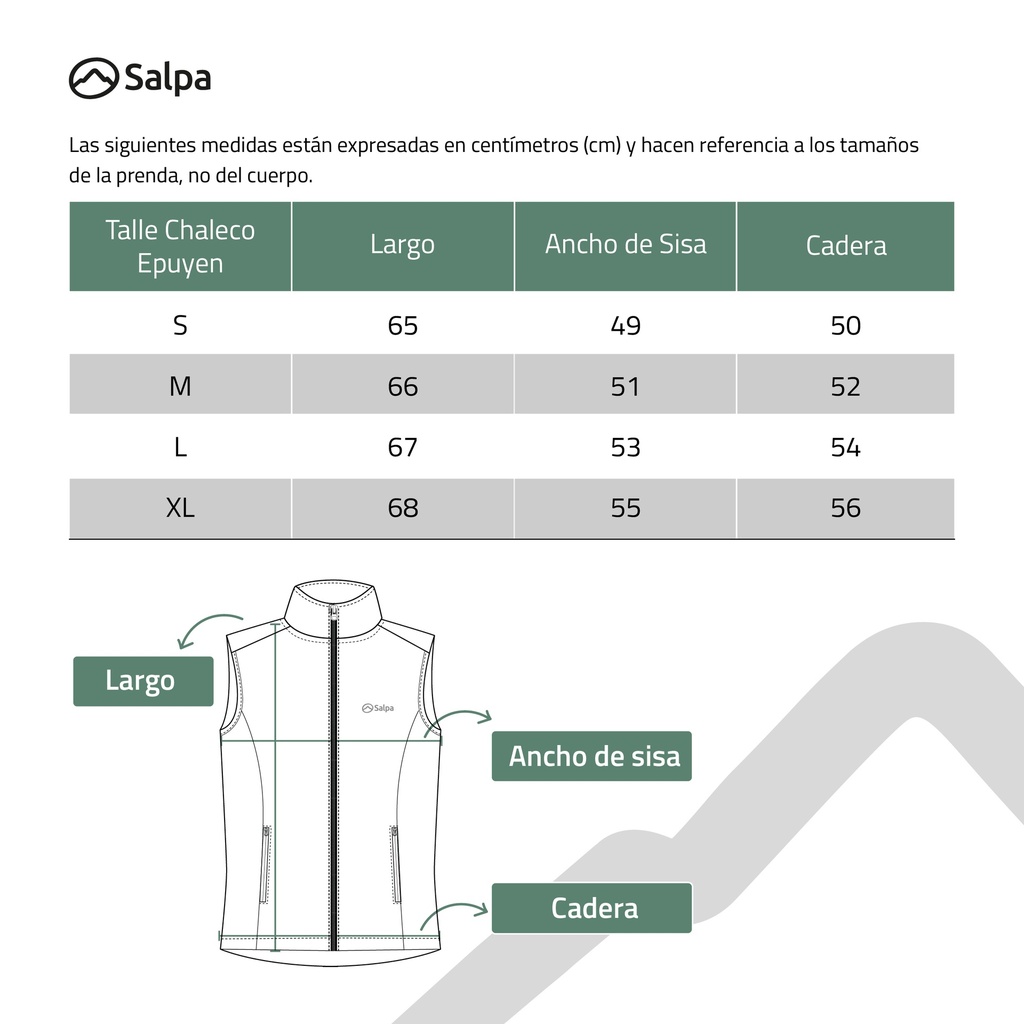 Salpa

Las siguientes medidas están expresadas en centímetros (cm) y hacen referencia a los tamaños de la prenda, no del cuerpo.

| Talle Chaleco Epuyen | Largo | Ancho de Sisa | Cadera |
|---|---|---|---|
| S | 65 | 49 | 50 |
| M | 66 | 51 | 52 |
| L | 67 | 53 | 54 |
| XL | 68 | 55 | 56 |

Largo

Salpa

Ancho de sisa

Cadera